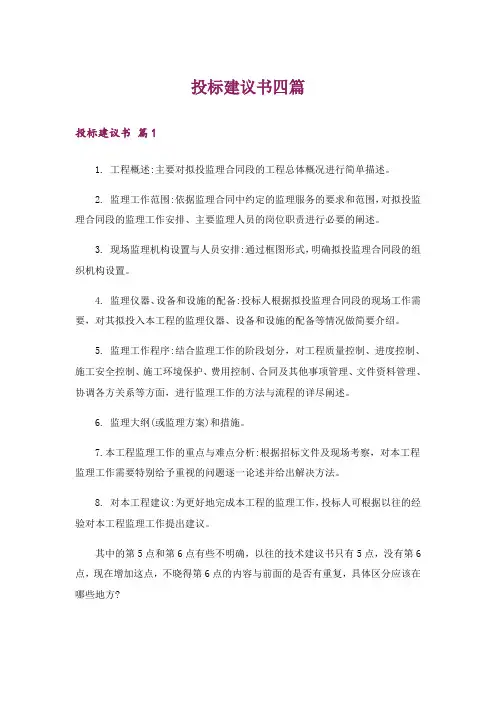 投标建议书四篇

投标建议书 篇1

1. 工程概述:主要对拟投监理合同段的工程总体概况进行简单描述。

2. 监理工作范围:依据监理合同中约定的监理服务的要求和范围,对拟投监理合同段的监理工作安排、主要监理人员的岗位职责进行必要的阐述。

3. 现场监理机构设置与人员安排:通过框图形式,明确拟投监理合同段的组织机构设置。

4. 监理仪器、设备和设施的配备:投标人根据拟投监理合同段的现场工作需要,对其拟投入本工程的监理仪器、设备和设施的配备等情况做简要介绍。

5. 监理工作程序:结合监理工作的阶段划分,对工程质量控制、进度控制、施工安全控制、施工环境保护、费用控制、合同及其他事项管理、文件资料管理、协调各方关系等方面,进行监理工作的方法与流程的详尽阐述。

6. 监理大纲(或监理方案)和措施。

7.本工程监理工作的重点与难点分析:根据招标文件及现场考察,对本工程监理工作需要特别给予重视的问题逐一论述并给出解决方法。

8. 对本工程建议:为更好地完成本工程的监理工作,投标人可根据以往的经验对本工程监理工作提出建议。

其中的第5点和第6点有些不明确,以往的技术建议书只有5点,没有第6点,现在增加这点,不晓得第6点的内容与前面的是否有重复,具体区分应该在哪些地方?